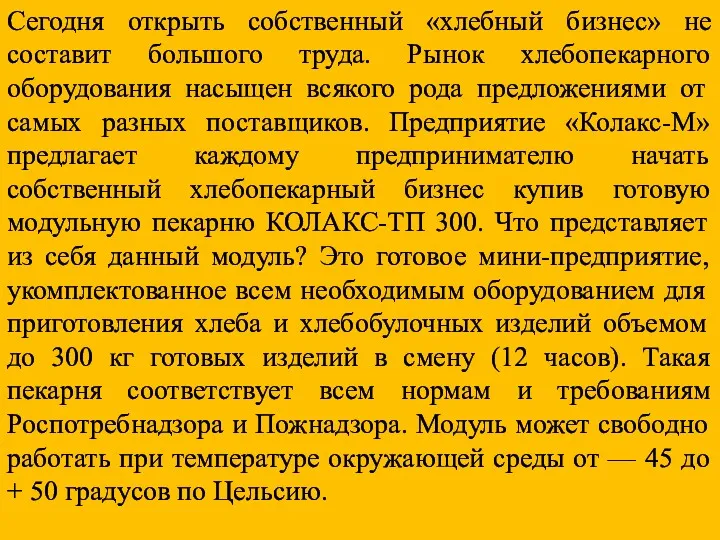 Сегодня открыть собственный «хлебный бизнес» не составит большого труда. Рынок хлебопекарного оборудования насыщен всякого рода предложениями от самых разных поставщиков. Предприятие «Колакс-М» предлагает каждому предпринимателю начать собственный хлебопекарный бизнес купив готовую модульную пекарню КОЛАКС-ТП 300. Что представляет из себя данный модуль? Это готовое мини-предприятие, укомплектованное всем необходимым оборудованием для приготовления хлеба и хлебобулочных изделий объемом до 300 кг готовых изделий в смену (12 часов). Такая пекарня соответствует всем нормам и требованиям Роспотребнадзора и Пожнадзора. Модуль может свободно работать при температуре окружающей среды от — 45 до + 50 градусов по Цельсию.